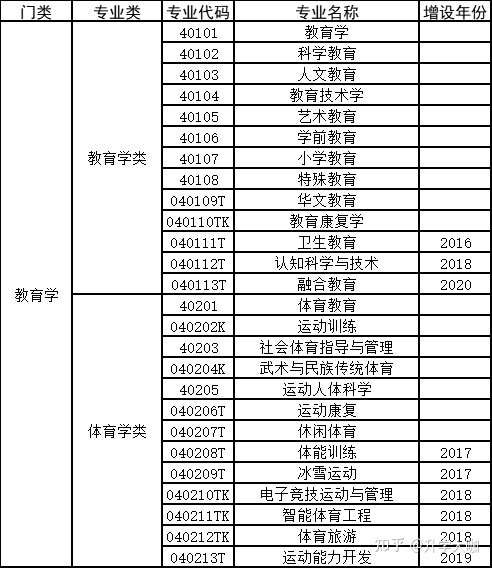 | 门类 | 专业类 | 专业代码 | 专业名称 | 增设年份 |
|---|---|---|---|---|
| 教育学 | 教育学类 | 40101 | 教育学 | |
| | | 40102 | 科学教育 | |
| | | 40103 | 人文教育 | |
| | | 40104 | 教育技术学 | |
| | | 40105 | 艺术教育 | |
| | | 40106 | 学前教育 | |
| | | 40107 | 小学教育 | |
| | | 40108 | 特殊教育 | |
| | | 040109T | 华文教育 | |
| | | 040110TK | 教育康复学 | |
| | | 040111T | 卫生教育 | 2016 |
| | | 040112T | 认知科学与技术 | 2018 |
| | | 040113T | 融合教育 | 2020 |
| | 体育学类 | 40201 | 体育教育 | |
| | | 040202K | 运动训练 | |
| | | 40203 | 社会体育指导与管理 | |
| | | 040204K | 武术与民族传统体育 | |
| | | 40205 | 运动人体科学 | |
| | | 040206T | 运动康复 | |
| | | 040207T | 休闲体育 | |
| | | 040208T | 体能训练 | 2017 |
| | | 040209T | 冰雪运动 | 2017 |
| | | 040210TK | 电子竞技运动与管理 | 2018 |
| | | 040211TK | 智能体育工程 | 2018 |
| | | 040212TK | 体育旅游 | 2018 |
| | | 040213T | 运动能力开发 | 2019 |

知乎 @升学大咖